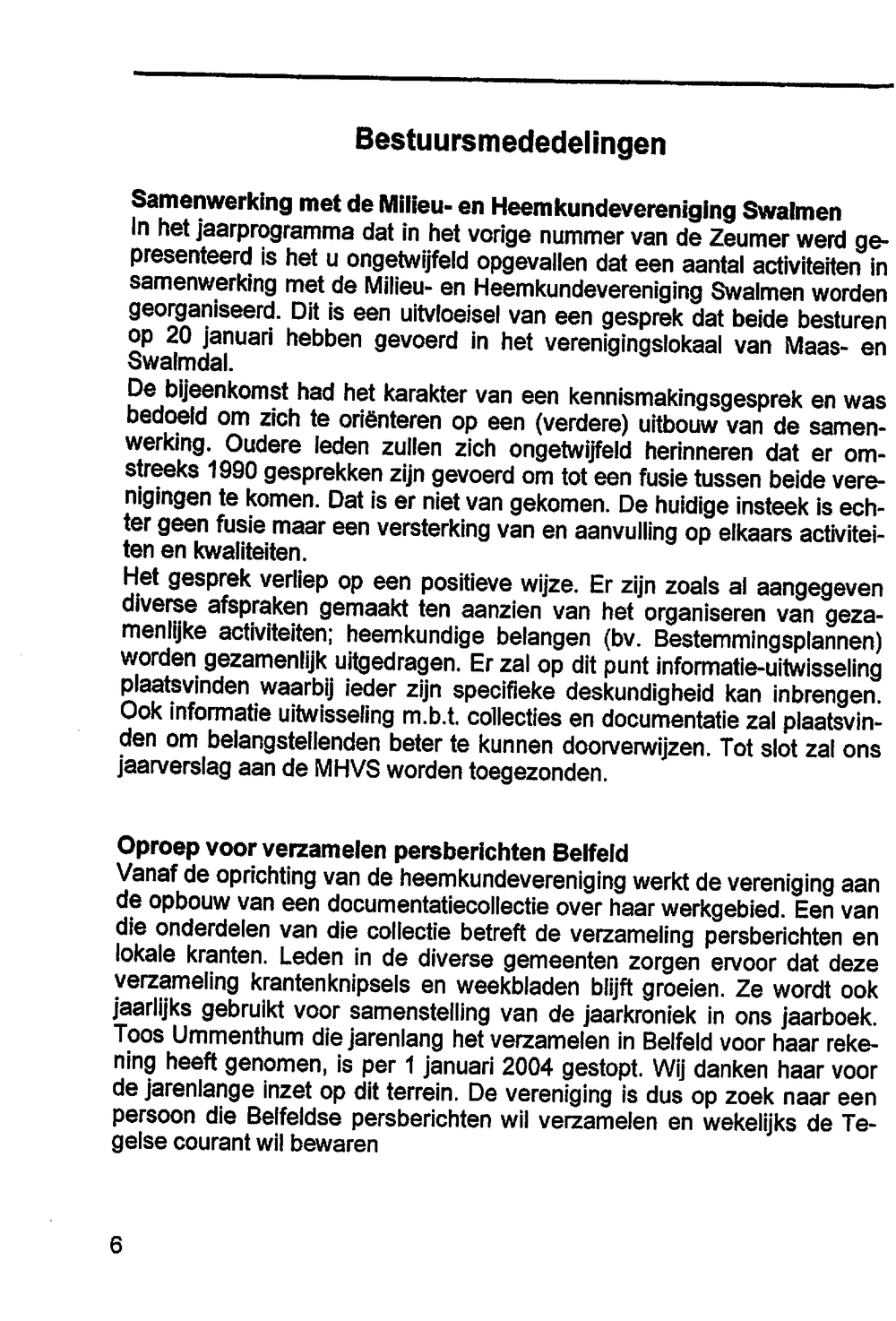 Bestuursmededelingen

Samenwerking met de Milieu- en Heemkundevereniging Swalmen
In het jaarprogramma dat in het vorige nummer van de Zeumer werd gepresenteerd is het u ongetwijfeld opgevallen dat een aantal activiteiten in samenwerking met de Milieu- en Heemkundevereniging Swalmen worden georganiseerd. Dit is een uitvloeisel van een gesprek dat beide besturen op 20 januari hebben gevoerd in het verenigingslokaal van Maas- en Swalmdal.
De bijeenkomst had het karakter van een kennismakingsgesprek en was bedoeld om zich te oriënteren op een (verdere) uitbouw van de samenwerking. Oudere leden zullen zich ongetwijfeld herinneren dat er omstreeks 1990 gesprekken zijn gevoerd om tot een fusie tussen beide verenigingen te komen. Dat is er niet van gekomen. De huidige insteek is echter geen fusie maar een versterking van en aanvulling op elkaars activiteiten en kwaliteiten.
Het gesprek verliep op een positieve wijze. Er zijn zoals al aangegeven diverse afspraken gemaakt ten aanzien van het organiseren van gezamenlijke activiteiten; heemkundige belangen (bv. Bestemmingsplannen) worden gezamenlijk uitgedragen. Er zal op dit punt informatie-uitwisseling plaatsvinden waarbij ieder zijn specifieke deskundigheid kan inbrengen. Ook informatie uitwisseling m.b.t. collecties en documentatie zal plaatsvinden om belangstellenden beter te kunnen doorverwijzen. Tot slot zal ons jaarverslag aan de MHVS worden toegezonden.

Oproep voor verzamelen persberichten Belfeld
Vanaf de oprichting van de heemkundevereniging werkt de vereniging aan de opbouw van een documentatiecollectie over haar werkgebied. Een van die onderdelen van die collectie betreft de verzameling persberichten en lokale kranten. Leden in de diverse gemeenten zorgen ervoor dat deze verzameling krantenknipsels en weekbladen blijft groeien. Ze wordt ook jaarlijks gebruikt voor samenstelling van de jaarkroniek in ons jaarboek. Toos Ummenthum die jarenlang het verzamelen in Belfeld voor haar rekening heeft genomen, is per 1 januari 2004 gestopt. Wij danken haar voor de jarenlange inzet op dit terrein. De vereniging is dus op zoek naar een persoon die Belfeldse persberichten wil verzamelen en wekelijks de Tegelse courant wil bewaren

6